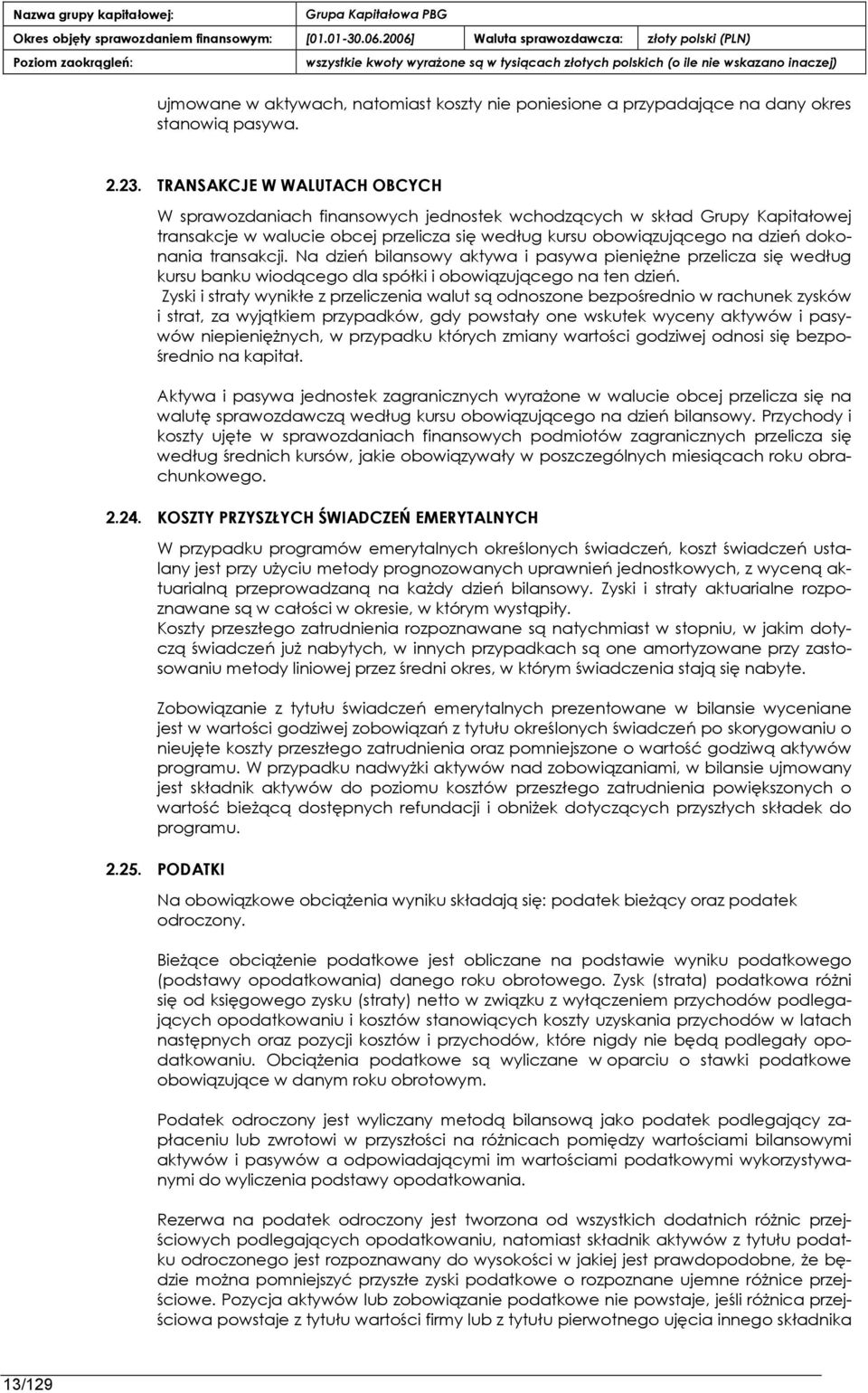 | Nazwa grupy kapitałowej: | Grupa Kapitałowa PBG | | |
|---|---|---|---|
| Okres objęty sprawozdaniem finansowym: | [01.01-30.06.2006] | Waluta sprawozdawcza: | złoty polski (PLN) |
| Poziom zaokrągleń: | wszystkie kwoty wyrażone są w tysiącach złotych polskich (o ile nie wskazano inaczej) | | |

ujmowane w aktywach, natomiast koszty nie poniesione a przypadające na dany okres stanowią pasywa.

2.23. TRANSAKCJE W WALUTACH OBCYCH

W sprawozdaniach finansowych jednostek wchodzących w skład Grupy Kapitałowej transakcje w walucie obcej przelicza się według kursu obowiązującego na dzień dokonania transakcji. Na dzień bilansowy aktywa i pasywa pieniężne przelicza się według kursu banku wiodącego dla spółki i obowiązującego na ten dzień.
Zyski i straty wynikłe z przeliczenia walut są odnoszone bezpośrednio w rachunek zysków i strat, za wyjątkiem przypadków, gdy powstały one wskutek wyceny aktywów i pasywów niepieniężnych, w przypadku których zmiany wartości godziwej odnosi się bezpośrednio na kapitał.

Aktywa i pasywa jednostek zagranicznych wyrażone w walucie obcej przelicza się na walutę sprawozdawczą według kursu obowiązującego na dzień bilansowy. Przychody i koszty ujęte w sprawozdaniach finansowych podmiotów zagranicznych przelicza się według średnich kursów, jakie obowiązywały w poszczególnych miesiącach roku obrachunkowego.

2.24. KOSZTY PRZYSZŁYCH ŚWIADCZEŃ EMERYTALNYCH

W przypadku programów emerytalnych określonych świadczeń, koszt świadczeń ustalany jest przy użyciu metody prognozowanych uprawnień jednostkowych, z wyceną aktuarialną przeprowadzaną na każdy dzień bilansowy. Zyski i straty aktuarialne rozpoznawane są w całości w okresie, w którym wystąpiły.
Koszty przeszłego zatrudnienia rozpoznawane są natychmiast w stopniu, w jakim dotyczą świadczeń już nabytych, w innych przypadkach są one amortyzowane przy zastosowaniu metody liniowej przez średni okres, w którym świadczenia stają się nabyte.

Zobowiązanie z tytułu świadczeń emerytalnych prezentowane w bilansie wyceniane jest w wartości godziwej zobowiązań z tytułu określonych świadczeń po skorygowaniu o nieujęte koszty przeszłego zatrudnienia oraz pomniejszone o wartość godziwą aktywów programu. W przypadku nadwyżki aktywów nad zobowiązaniami, w bilansie ujmowany jest składnik aktywów do poziomu kosztów przeszłego zatrudnienia powiększonych o wartość bieżącą dostępnych refundacji i obniżek dotyczących przyszłych składek do programu.

2.25. PODATKI

Na obowiązkowe obciążenia wyniku składają się: podatek bieżący oraz podatek odroczony.

Bieżące obciążenie podatkowe jest obliczane na podstawie wyniku podatkowego (podstawy opodatkowania) danego roku obrotowego. Zysk (strata) podatkowa różni się od księgowego zysku (straty) netto w związku z wyłączeniem przychodów podlegających opodatkowaniu i kosztów stanowiących koszty uzyskania przychodów w latach następnych oraz pozycji kosztów i przychodów, które nigdy nie będą podlegały opodatkowaniu. Obciążenia podatkowe są wyliczane w oparciu o stawki podatkowe obowiązujące w danym roku obrotowym.

Podatek odroczony jest wyliczany metodą bilansową jako podatek podlegający zapłaceniu lub zwrotowi w przyszłości na różnicach pomiędzy wartościami bilansowymi aktywów i pasywów a odpowiadającymi im wartościami podatkowymi wykorzystywanymi do wyliczenia podstawy opodatkowania.

Rezerwa na podatek odroczony jest tworzona od wszystkich dodatnich różnic przejściowych podlegających opodatkowaniu, natomiast składnik aktywów z tytułu podatku odroczonego jest rozpoznawany do wysokości w jakiej jest prawdopodobne, że będzie można pomniejszyć przyszłe zyski podatkowe o rozpoznane ujemne różnice przejściowe. Pozycja aktywów lub zobowiązanie podatkowe nie powstaje, jeśli różnica przejściowa powstaje z tytułu wartości firmy lub z tytułu pierwotnego ujęcia innego składnika

13/129